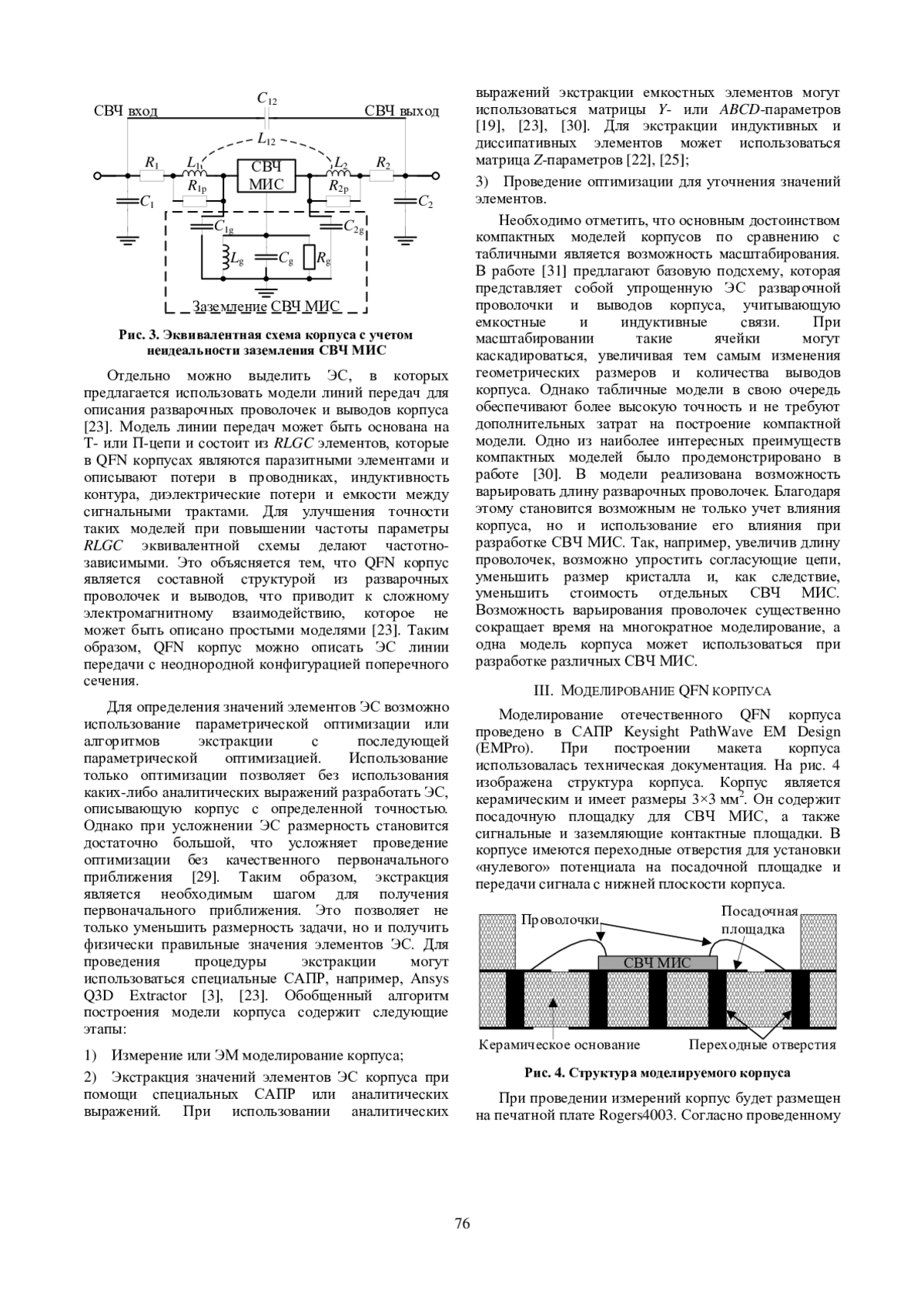 СВЧ вход $C_{12}$ СВЧ выход

$L_{12}$

$R_1$ $L_1$ СВЧ МИС $L_2$ $R_2$

$R_{1p}$ $R_{2p}$

$C_1$ $C_2$

$C_{1g}$ $C_{2g}$

$L_g$ $C_g$ $R_g$

Заземление СВЧ МИС

Рис. 3. Эквивалентная схема корпуса с учетом неидеальности заземления СВЧ МИС

Отдельно можно выделить ЭС, в которых предлагается использовать модели линий передач для описания разварочных проволочек и выводов корпуса [23]. Модель линии передач может быть основана на Т- или П-цепи и состоит из RLGC элементов, которые в QFN корпусах являются паразитными элементами и описывают потери в проводниках, индуктивность контура, диэлектрические потери и емкости между сигнальными трактами. Для улучшения точности таких моделей при повышении частоты параметры RLGC эквивалентной схемы делают частотно-зависимыми. Это объясняется тем, что QFN корпус является составной структурой из разварочных проволочек и выводов, что приводит к сложному электромагнитному взаимодействию, которое не может быть описано простыми моделями [23]. Таким образом, QFN корпус можно описать ЭС линии передачи с неоднородной конфигурацией поперечного сечения.

Для определения значений элементов ЭС возможно использование параметрической оптимизации или алгоритмов экстракции с последующей параметрической оптимизацией. Использование только оптимизации позволяет без использования каких-либо аналитических выражений разработать ЭС, описывающую корпус с определенной точностью. Однако при усложнении ЭС размерность становится достаточно большой, что усложняет проведение оптимизации без качественного первоначального приближения [29]. Таким образом, экстракция является необходимым шагом для получения первоначального приближения. Это позволяет не только уменьшить размерность задачи, но и получить физически правильные значения элементов ЭС. Для проведения процедуры экстракции могут использоваться специальные САПР, например, Ansys Q3D Extractor [3], [23]. Обобщенный алгоритм построения модели корпуса содержит следующие этапы:

1) Измерение или ЭМ моделирование корпуса;

2) Экстракция значений элементов ЭС корпуса при помощи специальных САПР или аналитических выражений. При использовании аналитических выражений экстракции емкостных элементов могут использоваться матрицы Y- или ABCD-параметров [19], [23], [30]. Для экстракции индуктивных и диссипативных элементов может использоваться матрица Z-параметров [22], [25];

3) Проведение оптимизации для уточнения значений элементов.

Необходимо отметить, что основным достоинством компактных моделей корпусов по сравнению с табличными является возможность масштабирования. В работе [31] предлагают базовую подсхему, которая представляет собой упрощенную ЭС разварочной проволочки и выводов корпуса, учитывающую емкостные и индуктивные связи. При масштабировании такие ячейки могут каскадироваться, увеличивая тем самым изменения геометрических размеров и количества выводов корпуса. Однако табличные модели в свою очередь обеспечивают более высокую точность и не требуют дополнительных затрат на построение компактной модели. Одно из наиболее интересных преимуществ компактных моделей было продемонстрировано в работе [30]. В модели реализована возможность варьировать длину разварочных проволочек. Благодаря этому становится возможным не только учет влияния корпуса, но и использование его влияния при разработке СВЧ МИС. Так, например, увеличив длину проволочек, возможно упростить согласующие цепи, уменьшить размер кристалла и, как следствие, уменьшить стоимость отдельных СВЧ МИС. Возможность варьирования проволочек существенно сокращает время на многократное моделирование, а одна модель корпуса может использоваться при разработке различных СВЧ МИС.

III. МОДЕЛИРОВАНИЕ QFN КОРПУСА

Моделирование отечественного QFN корпуса проведено в САПР Keysight PathWave EM Design (EMPro). При построении макета корпуса использовалась техническая документация. На рис. 4 изображена структура корпуса. Корпус является керамическим и имеет размеры 3×3 мм$^2$. Он содержит посадочную площадку для СВЧ МИС, а также сигнальные и заземляющие контактные площадки. В корпусе имеются переходные отверстия для установки «нулевого» потенциала на посадочной площадке и передачи сигнала с нижней плоскости корпуса.

Проволочки Посадочная площадка СВЧ МИС Керамическое основание Переходные отверстия

Рис. 4. Структура моделируемого корпуса

При проведении измерений корпус будет размещен на печатной плате Rogers4003. Согласно проведенному

76